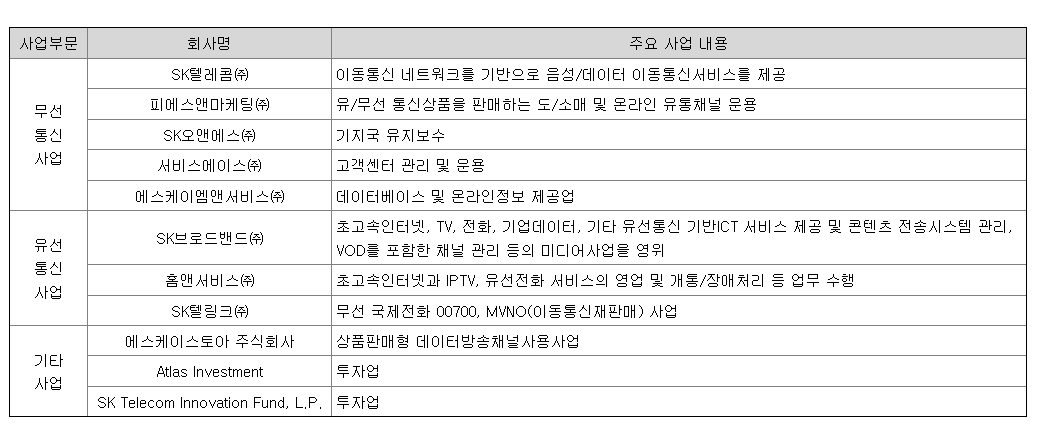 | 사업부문 | 회사명 | 주요 사업 내용 |
|---|---|---|
| 무선 통신 사업 | SK텔레콤㈜ | 이동통신 네트워크를 기반으로 음성/데이터 이동통신서비스를 제공 |
| | 피에스앤마케팅㈜ | 유/무선 통신상품을 판매하는 도/소매 및 온라인 유통채널 운용 |
| | SK오앤에스㈜ | 기지국 유지보수 |
| | 서비스에이스㈜ | 고객센터 관리 및 운용 |
| | 에스케이엠앤서비스㈜ | 데이터베이스 및 온라인정보 제공업 |
| 유선 통신 사업 | SK브로드밴드㈜ | 초고속인터넷, TV, 전화, 기업데이터, 기타 유선통신 기반ICT 서비스 제공 및 콘텐츠 전송시스템 관리, VOD를 포함한 채널 관리 등의 미디어사업을 영위 |
| | 홈앤서비스㈜ | 초고속인터넷과 IPTV, 유선전화 서비스의 영업 및 개통/장애처리 등 업무 수행 |
| | SK텔링크㈜ | 무선 국제전화 00700, MVNO(이동통신재판매) 사업 |
| 기타 사업 | 에스케이스토아 주식회사 | 상품판매형 데이터방송채널사용사업 |
| | Atlas Investment | 투자업 |
| | SK Telecom Innovation Fund, L.P. | 투자업 |